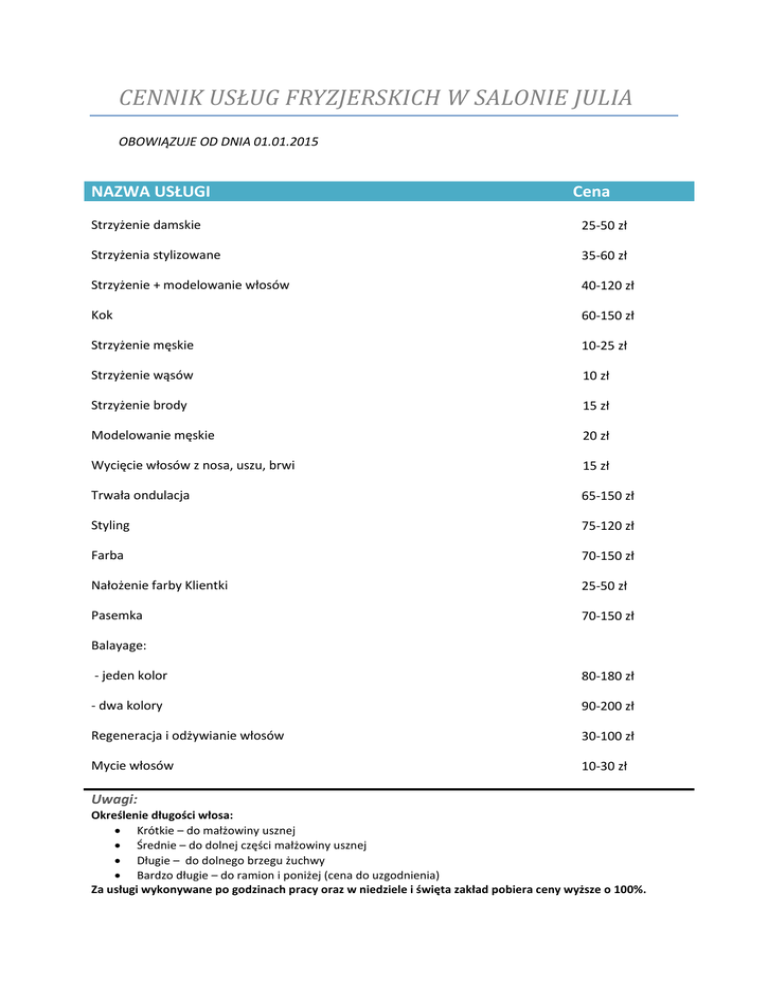 CENNIK USŁUG FRYZJERSKICH W SALONIE JULIA

OBOWIĄZUJE OD DNIA 01.01.2015

| NAZWA USŁUGI | Cena |
|---|---|
| Strzyżenie damskie | 25-50 zł |
| Strzyżenia stylizowane | 35-60 zł |
| Strzyżenie + modelowanie włosów | 40-120 zł |
| Kok | 60-150 zł |
| Strzyżenie męskie | 10-25 zł |
| Strzyżenie wąsów | 10 zł |
| Strzyżenie brody | 15 zł |
| Modelowanie męskie | 20 zł |
| Wycięcie włosów z nosa, uszu, brwi | 15 zł |
| Trwała ondulacja | 65-150 zł |
| Styling | 75-120 zł |
| Farba | 70-150 zł |
| Nałożenie farby Klientki | 25-50 zł |
| Pasemka | 70-150 zł |
| Balayage: | |
| - jeden kolor | 80-180 zł |
| - dwa kolory | 90-200 zł |
| Regeneracja i odżywianie włosów | 30-100 zł |
| Mycie włosów | 10-30 zł |

Uwagi:
Określenie długości włosa:
• Krótkie – do małżowiny usznej
• Średnie – do dolnej części małżowiny usznej
• Długie – do dolnego brzegu żuchwy
• Bardzo długie – do ramion i poniżej (cena do uzgodnienia)
Za usługi wykonywane po godzinach pracy oraz w niedziele i święta zakład pobiera ceny wyższe o 100%.